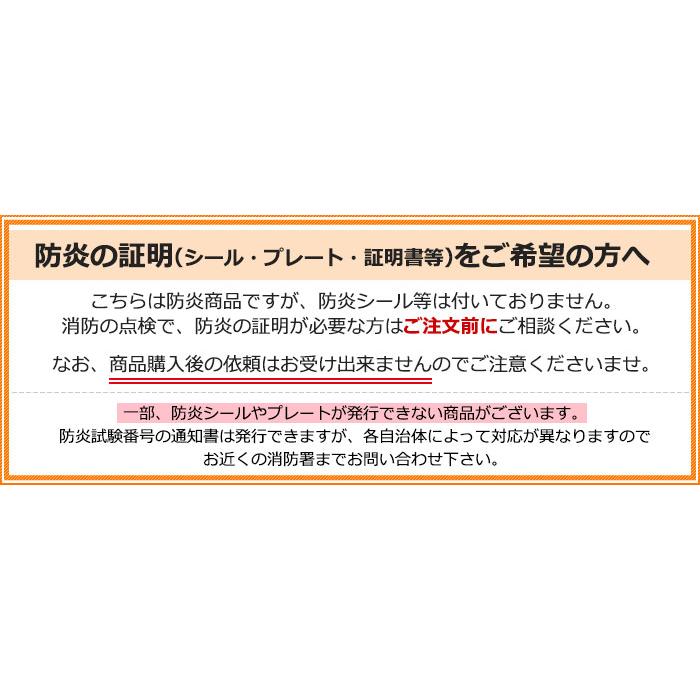 防炎の証明(シール・プレート・証明書等)をご希望の方へ

こちらは防炎商品ですが、防炎シール等は付いておりません。
消防の点検で、防炎の証明が必要な方はご注文前にご相談ください。

なお、商品購入後の依頼はお受け出来ませんのでご注意くださいませ。

一部、防炎シールやプレートが発行できない商品がございます。
防炎試験番号の通知書は発行できますが、各自治体によって対応が異なりますので
お近くの消防署までお問い合わせ下さい。